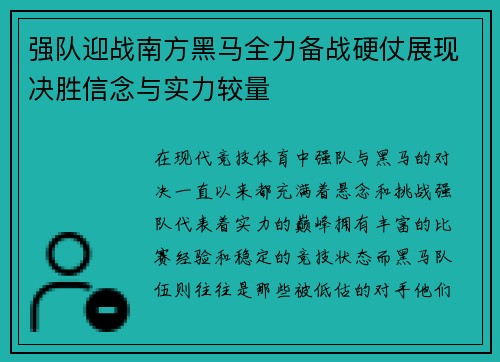 强队迎战南方黑马全力备战硬仗展现决胜信念与实力较量

在现代竞技体育中强队与黑马的对决一直以来都充满着悬念和挑战强队代表着实力的巅峰拥有丰富的比赛经验和稳定的竞技状态而黑马队伍则往往是那些被低估的对手他们